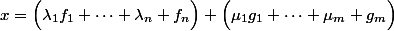 $x = \left(\lambda_1 f_1 + \cdots + \lambda_n + f_n\right) + \left(\mu_1 g_1 + \cdots + \mu_m + g_m\right)$